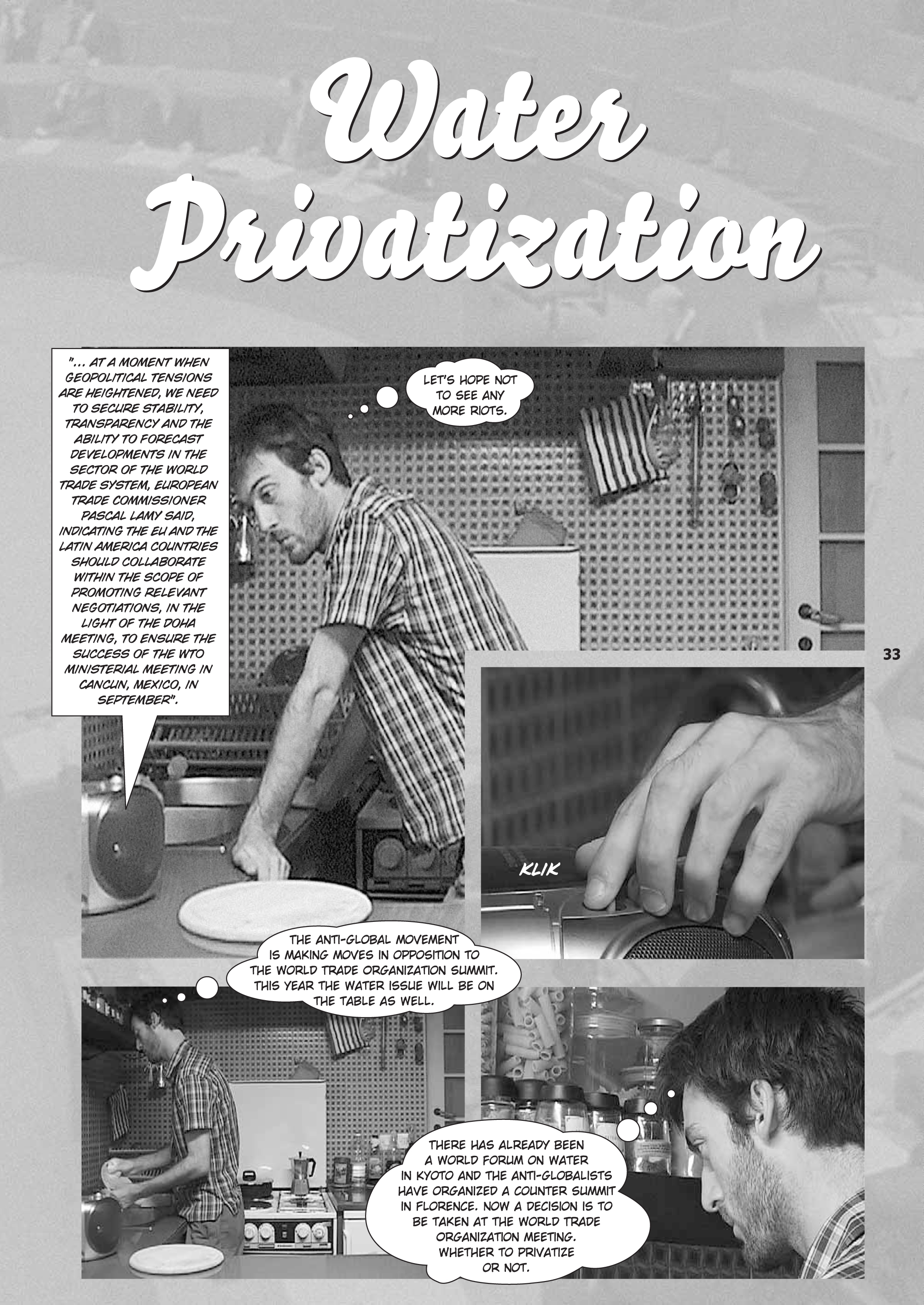 Water Privatization

"... AT A MOMENT WHEN GEOPOLITICAL TENSIONS ARE HEIGHTENED, WE NEED TO SECURE STABILITY, TRANSPARENCY AND THE ABILITY TO FORECAST DEVELOPMENTS IN THE SECTOR OF THE WORLD TRADE SYSTEM, EUROPEAN TRADE COMMISSIONER PASCAL LAMY SAID, INDICATING THE EU AND THE LATIN AMERICA COUNTRIES SHOULD COLLABORATE WITHIN THE SCOPE OF PROMOTING RELEVANT NEGOTIATIONS, IN THE LIGHT OF THE DOHA MEETING, TO ENSURE THE SUCCESS OF THE WTO MINISTERIAL MEETING IN CANCUN, MEXICO, IN SEPTEMBER".

LET'S HOPE NOT TO SEE ANY MORE RIOTS.

33

KLIK

THE ANTI-GLOBAL MOVEMENT IS MAKING MOVES IN OPPOSITION TO THE WORLD TRADE ORGANIZATION SUMMIT. THIS YEAR THE WATER ISSUE WILL BE ON THE TABLE AS WELL.

THERE HAS ALREADY BEEN A WORLD FORUM ON WATER IN KYOTO AND THE ANTI-GLOBALISTS HAVE ORGANIZED A COUNTER SUMMIT IN FLORENCE. NOW A DECISION IS TO BE TAKEN AT THE WORLD TRADE ORGANIZATION MEETING. WHETHER TO PRIVATIZE OR NOT.